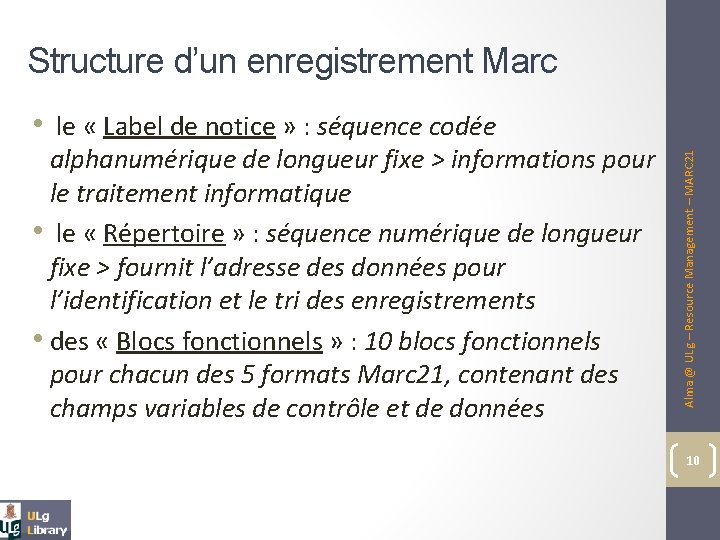 Structure d'un enregistrement Marc

• le « Label de notice » : séquence codée alphanumérique de longueur fixe > informations pour le traitement informatique

• le « Répertoire » : séquence numérique de longueur fixe > fournit l'adresse des données pour l'identification et le tri des enregistrements

• des « Blocs fonctionnels » : 10 blocs fonctionnels pour chacun des 5 formats Marc21, contenant des champs variables de contrôle et de données

Alma @ ULg – Resource Management – MARC21

10

ULg Library